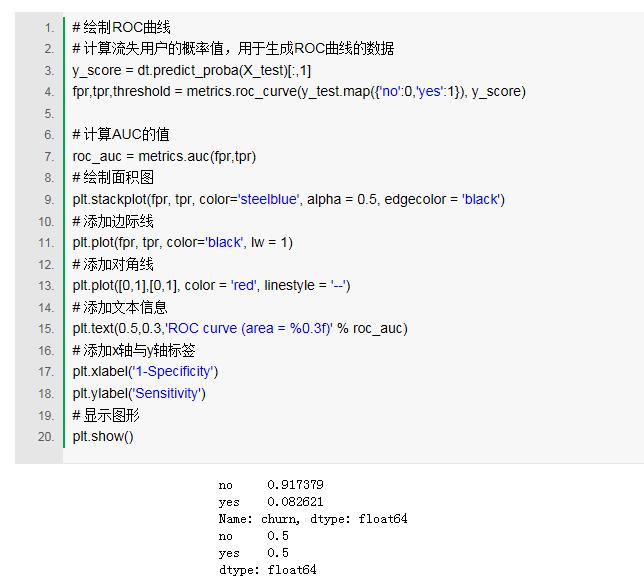 1. # 绘制ROC曲线
2. # 计算流失用户的概率值，用于生成ROC曲线的数据
3. y_score = dt.predict_proba(X_test)[:,1]
4. fpr,tpr,threshold = metrics.roc_curve(y_test.map({'no':0,'yes':1}), y_score)
5.
6. # 计算AUC的值
7. roc_auc = metrics.auc(fpr,tpr)
8. # 绘制面积图
9. plt.stackplot(fpr, tpr, color='steelblue', alpha = 0.5, edgecolor = 'black')
10. # 添加边际线
11. plt.plot(fpr, tpr, color='black', lw = 1)
12. # 添加对角线
13. plt.plot([0,1],[0,1], color = 'red', linestyle = '--')
14. # 添加文本信息
15. plt.text(0.5,0.3,'ROC curve (area = %0.3f)' % roc_auc)
16. # 添加x轴与y轴标签
17. plt.xlabel('1-Specificity')
18. plt.ylabel('Sensitivity')
19. # 显示图形
20. plt.show()

no 0.917379
yes 0.082621
Name: churn, dtype: float64
no 0.5
yes 0.5
dtype: float64